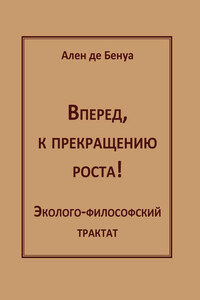 Ален де Бенуа

Вперед, к прекращению роста!

Эколого-философский трактат